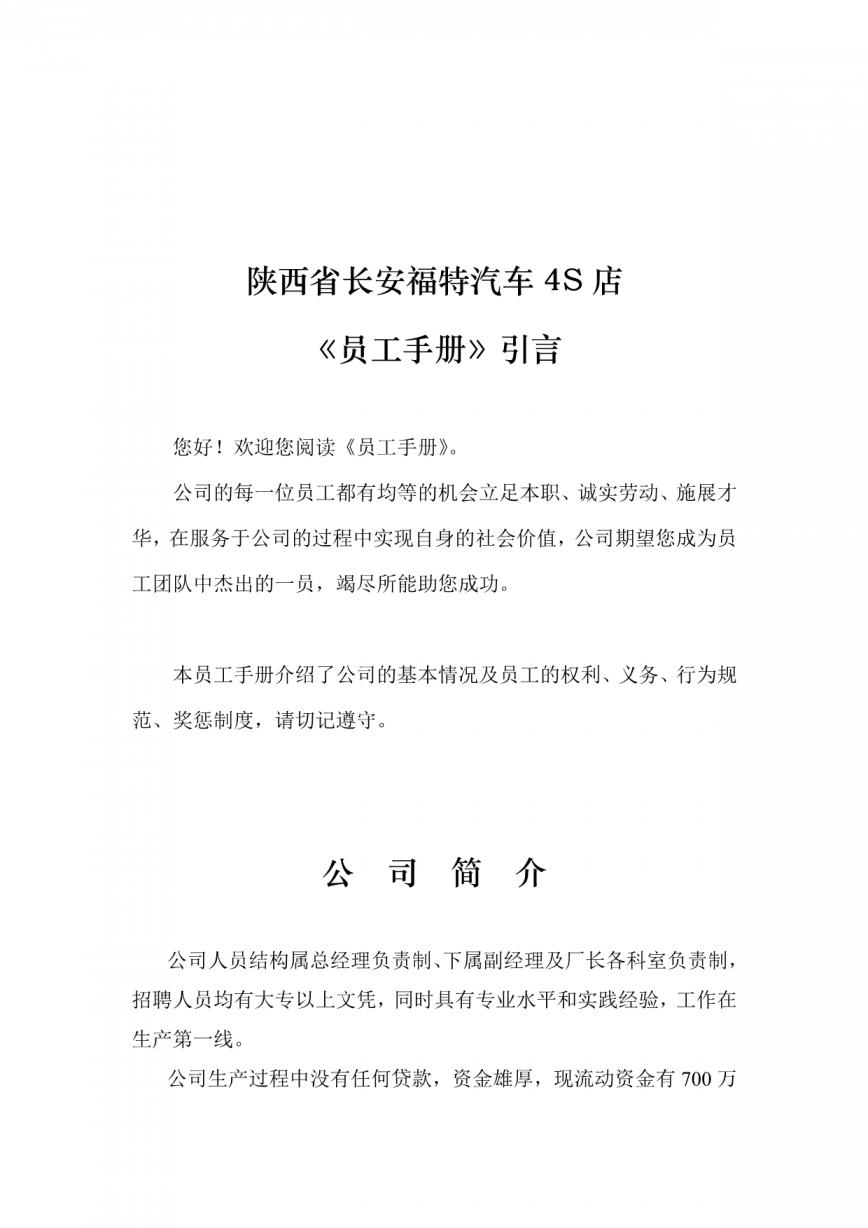 陕西省长安福特汽车 4S 店

《员工手册》引言

您好！欢迎您阅读《员工手册》。

公司的每一位员工都有均等的机会立足本职、诚实劳动、施展才华，在服务于公司的过程中实现自身的社会价值，公司期望您成为员工团队中杰出的一员，竭尽所能助您成功。

本员工手册介绍了公司的基本情况及员工的权利、义务、行为规范、奖惩制度，请切记遵守。

公 司 简 介

公司人员结构属总经理负责制、下属副经理及厂长各科室负责制，招聘人员均有大专以上文凭，同时具有专业水平和实践经验，工作在生产第一线。

公司生产过程中没有任何贷款，资金雄厚，现流动资金有 700 万